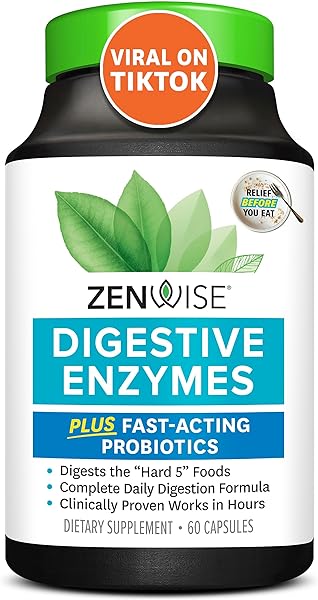 VIRAL ON TIKTOK

RELIEF BEFORE YOU EAT

ZENWISE®

DIGESTIVE ENZYMES

PLUS FAST-ACTING PROBIOTICS

• Digests the "Hard 5" Foods
• Complete Daily Digestion Formula
• Clinically Proven Works in Hours

DIETARY SUPPLEMENT • 60 CAPSULES